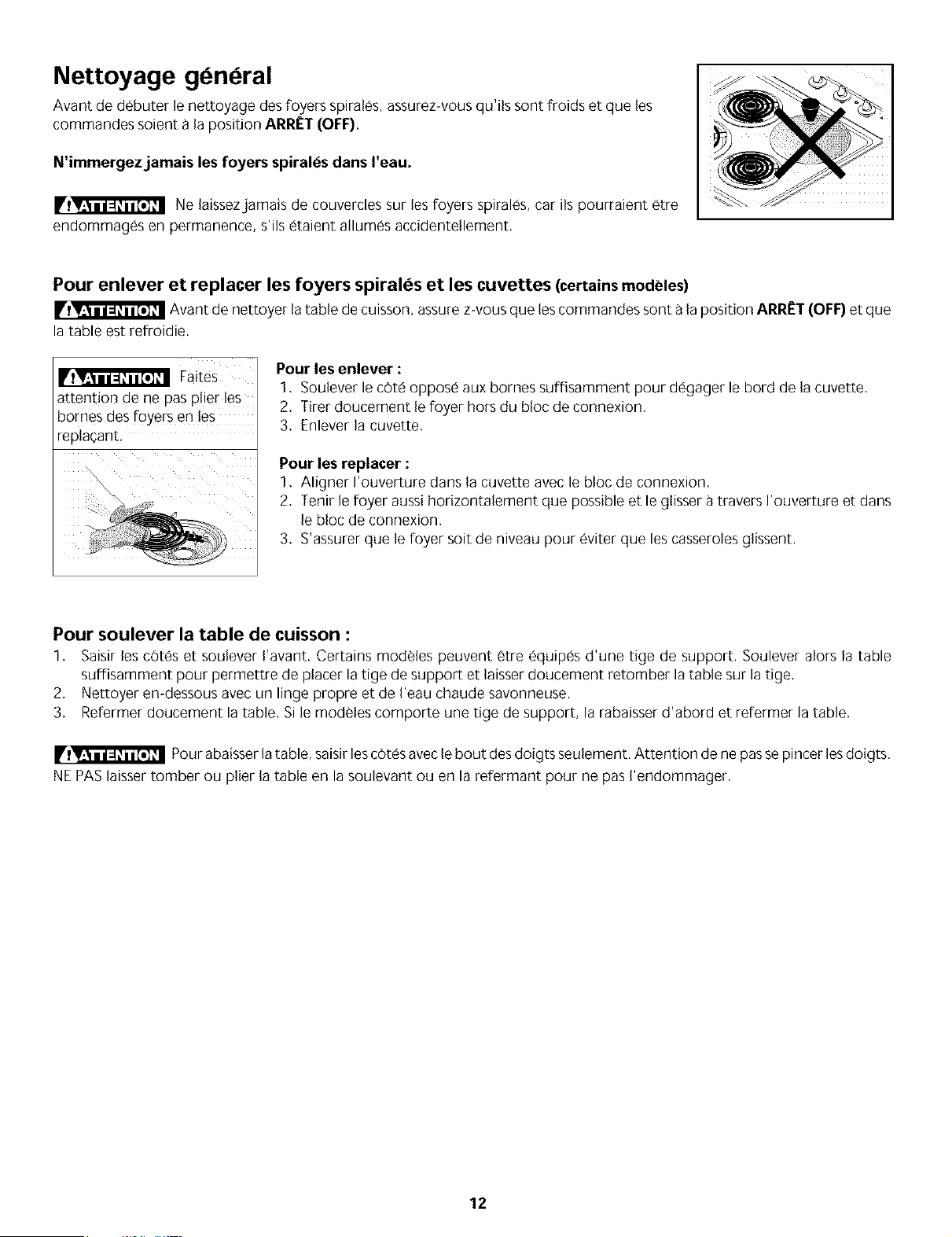 Nettoyage général

Avant de débuter le nettoyage des foyers spiralés, assurez-vous qu'ils sont froids et que les commandes soient à la position ARRÊT (OFF).

N'immergez jamais les foyers spiralés dans l'eau.

ATTENTION Ne laissez jamais de couvercles sur les foyers spiralés, car ils pourraient être endommagés en permanence, s'ils étaient allumés accidentellement.

Pour enlever et replacer les foyers spiralés et les cuvettes (certains modèles)

ATTENTION Avant de nettoyer la table de cuisson, assure z-vous que les commandes sont à la position ARRÊT (OFF) et que la table est refroidie.

ATTENTION Faites attention de ne pas plier les bornes des foyers en les replaçant.

Pour les enlever :
1. Soulever le côté opposé aux bornes suffisamment pour dégager le bord de la cuvette.
2. Tirer doucement le foyer hors du bloc de connexion.
3. Enlever la cuvette.

Pour les replacer :
1. Aligner l'ouverture dans la cuvette avec le bloc de connexion.
2. Tenir le foyer aussi horizontalement que possible et le glisser à travers l'ouverture et dans le bloc de connexion.
3. S'assurer que le foyer soit de niveau pour éviter que les casseroles glissent.

Pour soulever la table de cuisson :
1. Saisir les côtés et soulever l'avant. Certains modèles peuvent être équipés d'une tige de support. Soulever alors la table suffisamment pour permettre de placer la tige de support et laisser doucement retomber la table sur la tige.
2. Nettoyer en-dessous avec un linge propre et de l'eau chaude savonneuse.
3. Refermer doucement la table. Si le modèles comporte une tige de support, la rabaisser d'abord et refermer la table.

ATTENTION Pour abaisser la table, saisir les côtés avec le bout des doigts seulement. Attention de ne pas se pincer les doigts. NE PAS laisser tomber ou plier la table en la soulevant ou en la refermant pour ne pas l'endommager.

12